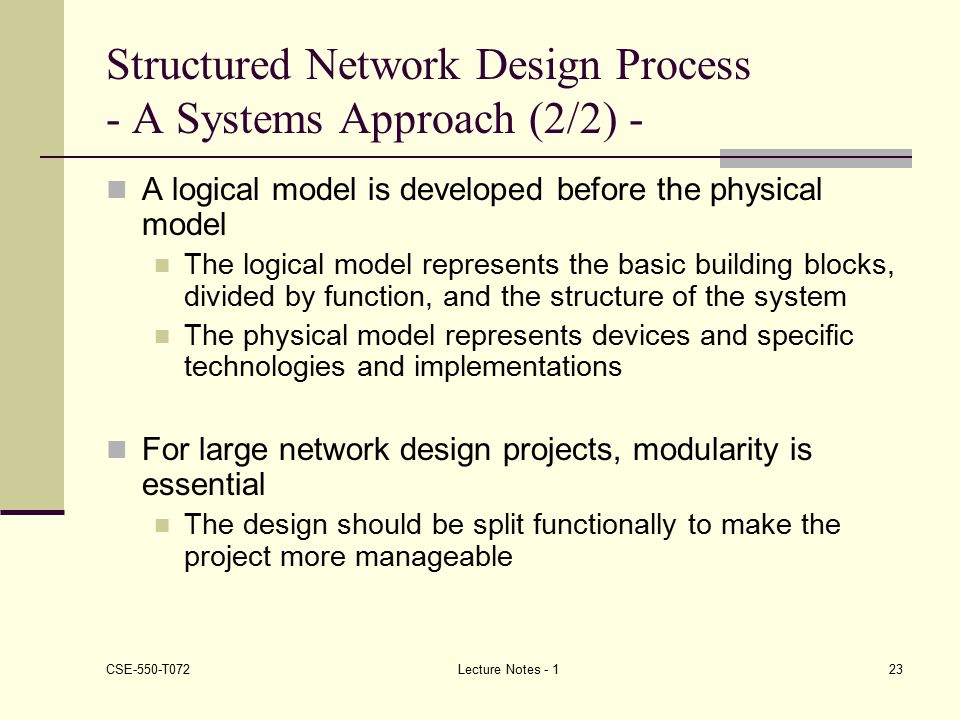 Structured Network Design Process
- A Systems Approach (2/2) -

A logical model is developed before the physical model

The logical model represents the basic building blocks, divided by function, and the structure of the system

The physical model represents devices and specific technologies and implementations

For large network design projects, modularity is essential

The design should be split functionally to make the project more manageable

CSE-550-T072

Lecture Notes - 1

23